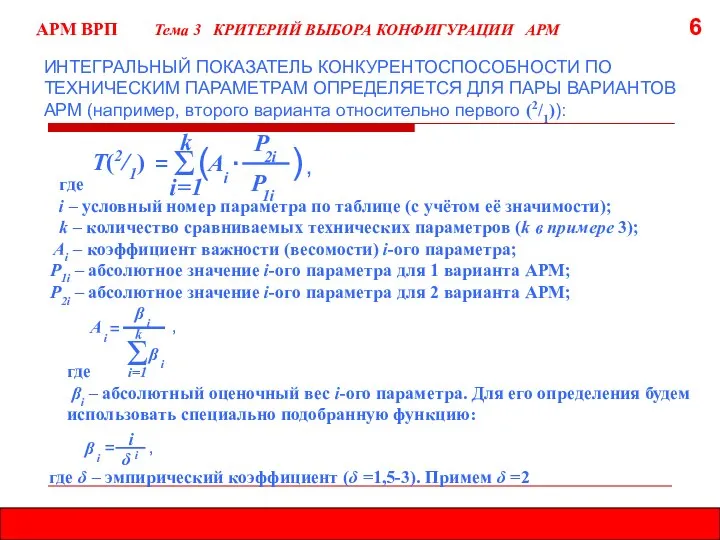 АРМ ВРП Тема 3 КРИТЕРИЙ ВЫБОРА КОНФИГУРАЦИИ АРМ

6

ИНТЕГРАЛЬНЫЙ ПОКАЗАТЕЛЬ КОНКУРЕНТОСПОСОБНОСТИ ПО ТЕХНИЧЕСКИМ ПАРАМЕТРАМ ОПРЕДЕЛЯЕТСЯ ДЛЯ ПАРЫ ВАРИАНТОВ АРМ (например, второго варианта относительно первого ($^2/_1$)):

$T(^2/_1) = \sum_{i=1}^{k} \left( A_i \cdot \frac{P_{2i}}{P_{1i}} \right)$,

где

$i$ – условный номер параметра по таблице (с учётом её значимости);

$k$ – количество сравниваемых технических параметров ($k$ в примере 3);

$A_i$ – коэффициент важности (весомости) $i$-ого параметра;

$P_{1i}$ – абсолютное значение $i$-ого параметра для 1 варианта АРМ;

$P_{2i}$ – абсолютное значение $i$-ого параметра для 2 варианта АРМ;

$A_i = \frac{\beta_i}{\sum_{i=1}^{k} \beta_i}$ ,

где

$\beta_i$ – абсолютный оценочный вес $i$-ого параметра. Для его определения будем использовать специально подобранную функцию:

$\beta_i = \frac{i}{\delta^i}$ ,

где $\delta$ – эмпирический коэффициент ($\delta$ =1,5-3). Примем $\delta$ =2